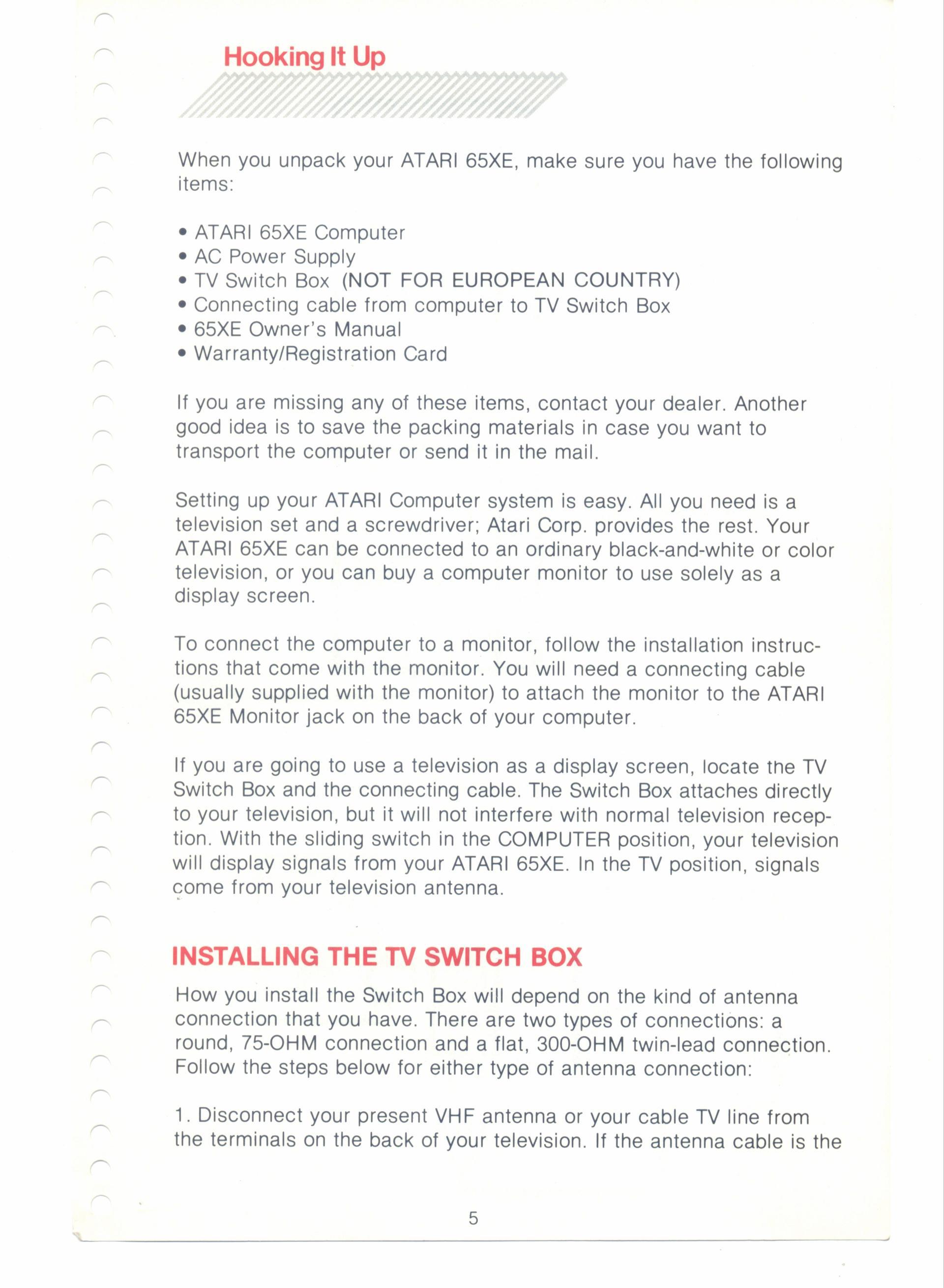 Hooking It Up

When you unpack your ATARI 65XE, make sure you have the following items:

• ATARI 65XE Computer
• AC Power Supply
• TV Switch Box (NOT FOR EUROPEAN COUNTRY)
• Connecting cable from computer to TV Switch Box
• 65XE Owner's Manual
• Warranty/Registration Card

If you are missing any of these items, contact your dealer. Another good idea is to save the packing materials in case you want to transport the computer or send it in the mail.

Setting up your ATARI Computer system is easy. All you need is a television set and a screwdriver; Atari Corp. provides the rest. Your ATARI 65XE can be connected to an ordinary black-and-white or color television, or you can buy a computer monitor to use solely as a display screen.

To connect the computer to a monitor, follow the installation instructions that come with the monitor. You will need a connecting cable (usually supplied with the monitor) to attach the monitor to the ATARI 65XE Monitor jack on the back of your computer.

If you are going to use a television as a display screen, locate the TV Switch Box and the connecting cable. The Switch Box attaches directly to your television, but it will not interfere with normal television reception. With the sliding switch in the COMPUTER position, your television will display signals from your ATARI 65XE. In the TV position, signals come from your television antenna.

INSTALLING THE TV SWITCH BOX

How you install the Switch Box will depend on the kind of antenna connection that you have. There are two types of connections: a round, 75-OHM connection and a flat, 300-OHM twin-lead connection. Follow the steps below for either type of antenna connection:

1. Disconnect your present VHF antenna or your cable TV line from the terminals on the back of your television. If the antenna cable is the

5